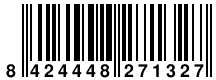 8 424448 271327